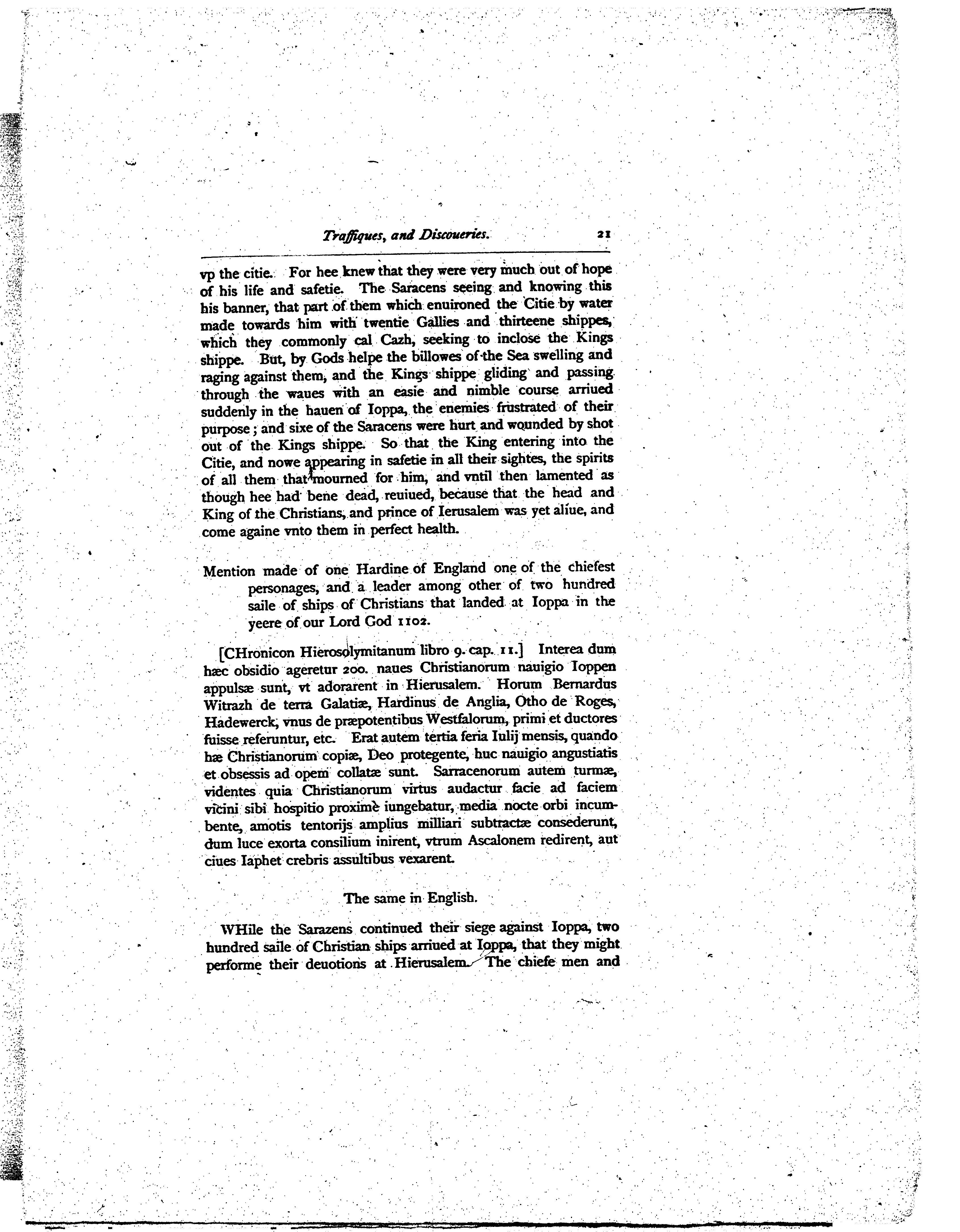 Traffiques, and Discoueries. 21

vp the citie. For hee knew that they were very much out of hope of his life and safetie. The Saracens seeing and knowing this his banner, that part of them which enuironed the Citie by water made towards him with twentie Gallies and thirteene shippes, which they commonly cal Cazh, seeking to inclose the Kings shippe. But, by Gods helpe the billowes of the Sea swelling and raging against them, and the Kings shippe gliding and passing through the waues with an easie and nimble course arriued suddenly in the hauen of Ioppa, the enemies frustrated of their purpose; and sixe of the Saracens were hurt and wounded by shot out of the Kings shippe. So that the King entering into the Citie, and nowe appearing in safetie in all their sightes, the spirits of all them that mourned for him, and vntil then lamented as though hee had bene dead, reuiued, because that the head and King of the Christians, and prince of Ierusalem was yet aliue, and come againe vnto them in perfect health.

Mention made of one Hardine of England one of the chiefest personages, and a leader among other of two hundred saile of ships of Christians that landed at Ioppa in the yeere of our Lord God 1102.

[CHronicon Hierosolymitanum libro 9. cap. 11.] Interea dum hæc obsidio ageretur 200. naues Christianorum nauigio Ioppen appulsæ sunt, vt adorarent in Hierusalem. Horum Bernardus Witrazh de terra Galatiæ, Hardinus de Anglia, Otho de Roges, Hadewerck, vnus de præpotentibus Westfalorum, primi et ductores fuisse referuntur, etc. Erat autem tertia feria Iulij mensis, quando hæ Christianorum copiæ, Deo protegente, huc nauigio angustiatis et obsessis ad opem collatæ sunt. Sarracenorum autem turmæ, videntes quia Christianorum virtus audactur facie ad faciem vicini sibi hospitio proximè iungebatur, media nocte orbi incumbente, amotis tentorijs amplius milliari subtractæ consederunt, dum luce exorta consilium inirent, vtrum Ascalonem redirent, aut ciues Iaphet crebris assultibus vexarent.

The same in English.

WHile the Sarazens continued their siege against Ioppa, two hundred saile of Christian ships arriued at Ioppa, that they might performe their deuotions at Hierusalem. The chiefe men and